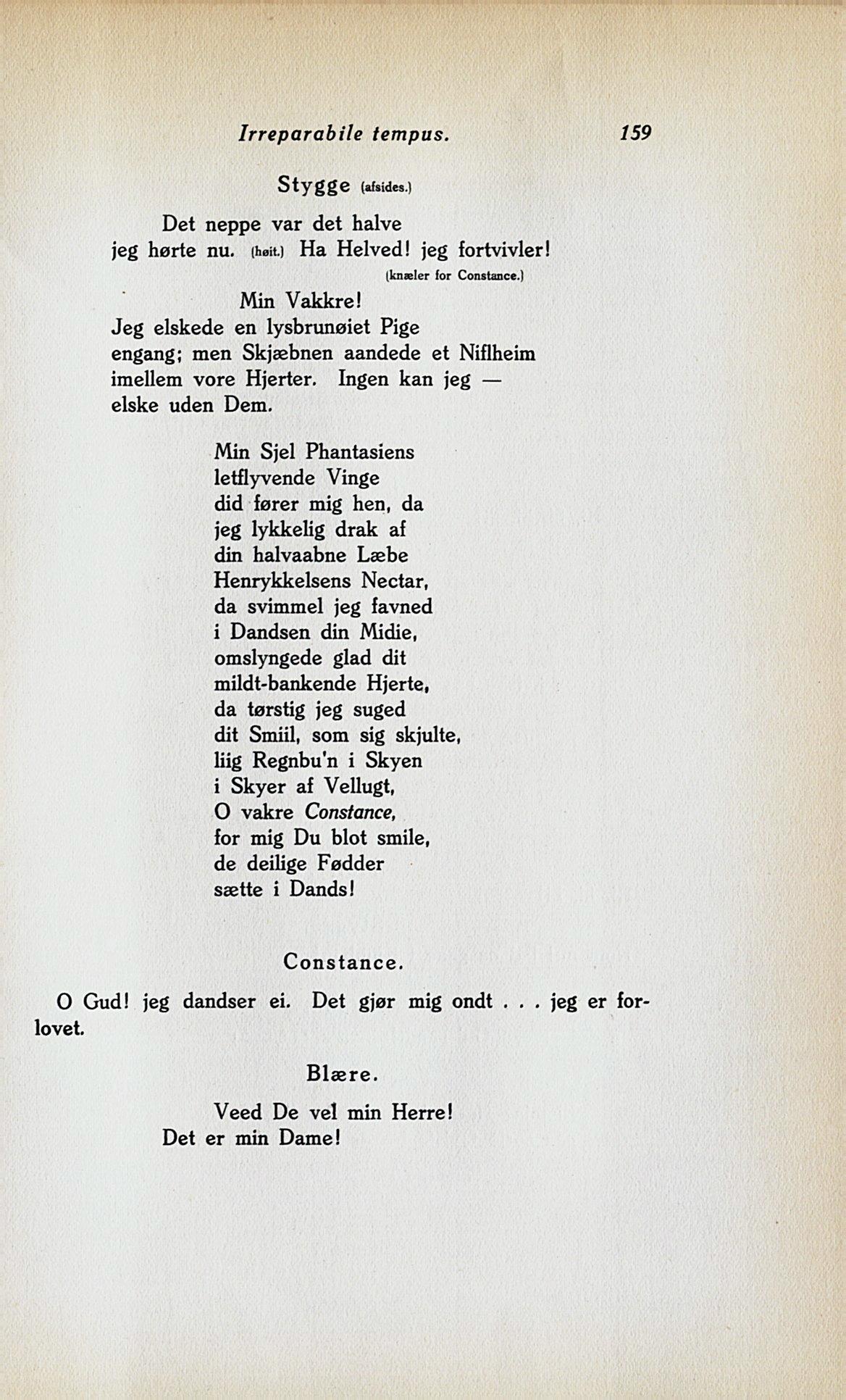 Irreparabile tempus. 159

Stygge (afsides.)

Det neppe var det halve
jeg hørte nu. (høit.) Ha Helved! jeg fortvivler!
(knæler for Constance.)
Min Vakkre!
Jeg elskede en lysbrunøiet Pige
engang; men Skjæbnen aandede et Niflheim
imellem vore Hjerter. Ingen kan jeg —
elske uden Dem.

Min Sjel Phantasiens
letflyvende Vinge
did fører mig hen, da
jeg lykkelig drak af
din halvaabne Læbe
Henrykkelsens Nectar,
da svimmel jeg favned
i Dandsen din Midie,
omslyngede glad dit
mildt-bankende Hjerte,
da tørstig jeg suged
dit Smiil, som sig skjulte,
liig Regnbu'n i Skyen
i Skyer af Vellugt,
O vakre Constance,
for mig Du blot smile,
de deilige Fødder
sætte i Dands!

Constance.

O Gud! jeg dandser ei. Det gjør mig ondt . . . jeg er forlovet.

Blære.

Veed De vel min Herre!
Det er min Dame!